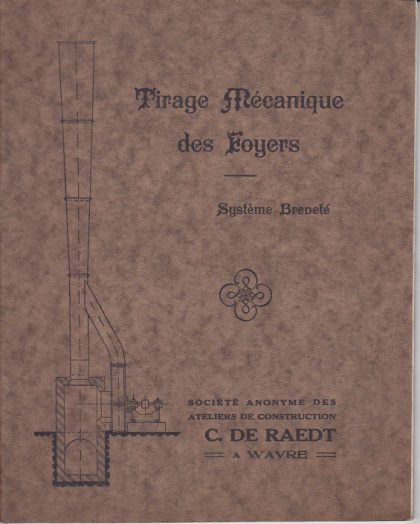 Tirage Mécanique des Foyers

Système Breveté

SOCIÉTÉ ANONYME DES ATELIERS DE CONSTRUCTION

C. DE RAEDT

A WAVRE